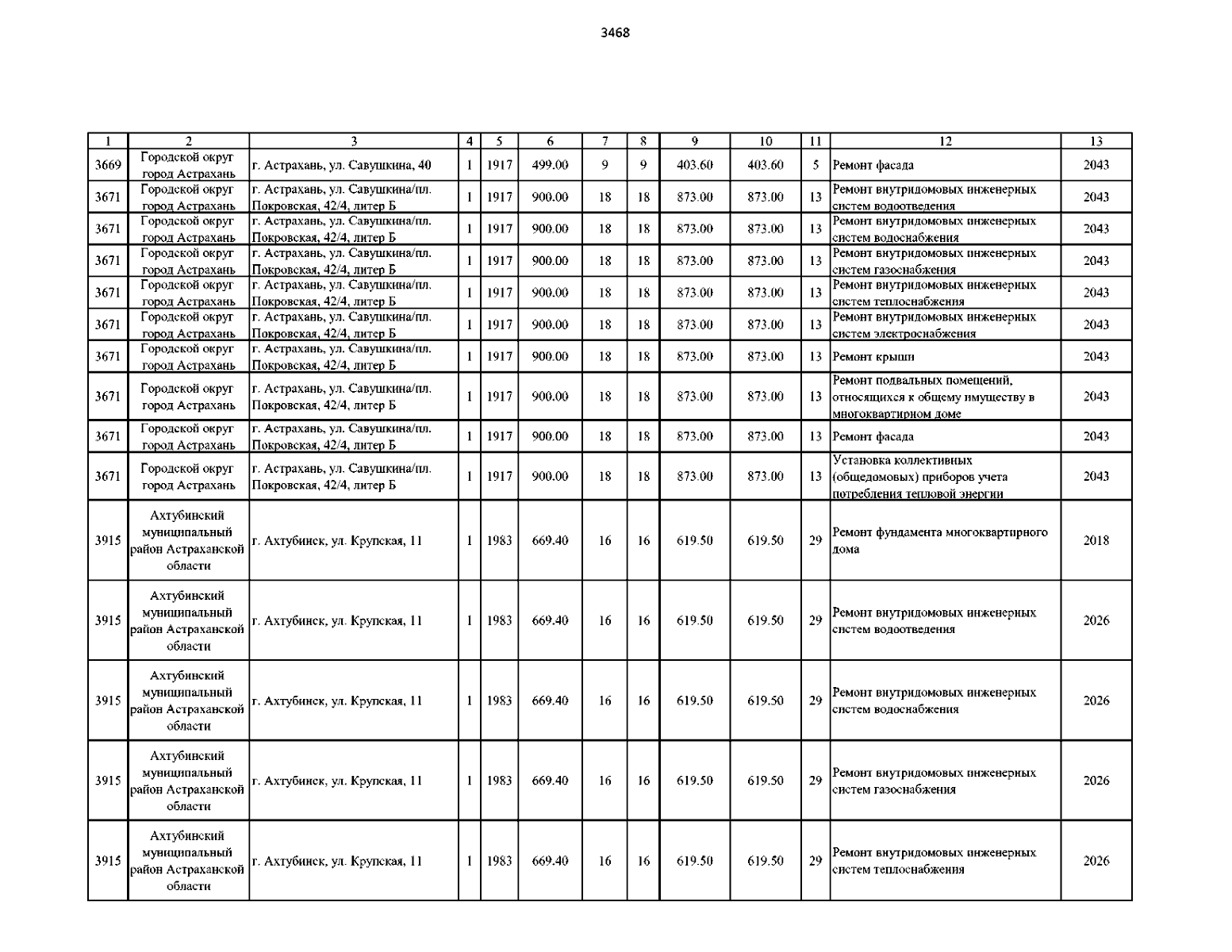 3468

| 1 | 2 | 3 | 4 | 5 | 6 | 7 | 8 | 9 | 10 | 11 | 12 | 13 |
|---|---|---|---|---|---|---|---|---|---|---|---|---|
| 3669 | Городской округ город Астрахань | г. Астрахань, ул. Савушкина, 40 | 1 | 1917 | 499.00 | 9 | 9 | 403.60 | 403.60 | 5 | Ремонт фасада | 2043 |
| 3671 | Городской округ город Астрахань | г. Астрахань, ул. Савушкина/пл. Покровская, 42/4, литер Б | 1 | 1917 | 900.00 | 18 | 18 | 873.00 | 873.00 | 13 | Ремонт внутридомовых инженерных систем водоотведения | 2043 |
| 3671 | Городской округ город Астрахань | г. Астрахань, ул. Савушкина/пл. Покровская, 42/4, литер Б | 1 | 1917 | 900.00 | 18 | 18 | 873.00 | 873.00 | 13 | Ремонт внутридомовых инженерных систем водоснабжения | 2043 |
| 3671 | Городской округ город Астрахань | г. Астрахань, ул. Савушкина/пл. Покровская, 42/4, литер Б | 1 | 1917 | 900.00 | 18 | 18 | 873.00 | 873.00 | 13 | Ремонт внутридомовых инженерных систем газоснабжения | 2043 |
| 3671 | Городской округ город Астрахань | г. Астрахань, ул. Савушкина/пл. Покровская, 42/4, литер Б | 1 | 1917 | 900.00 | 18 | 18 | 873.00 | 873.00 | 13 | Ремонт внутридомовых инженерных систем теплоснабжения | 2043 |
| 3671 | Городской округ город Астрахань | г. Астрахань, ул. Савушкина/пл. Покровская, 42/4, литер Б | 1 | 1917 | 900.00 | 18 | 18 | 873.00 | 873.00 | 13 | Ремонт внутридомовых инженерных систем электроснабжения | 2043 |
| 3671 | Городской округ город Астрахань | г. Астрахань, ул. Савушкина/пл. Покровская, 42/4, литер Б | 1 | 1917 | 900.00 | 18 | 18 | 873.00 | 873.00 | 13 | Ремонт крыши | 2043 |
| 3671 | Городской округ город Астрахань | г. Астрахань, ул. Савушкина/пл. Покровская, 42/4, литер Б | 1 | 1917 | 900.00 | 18 | 18 | 873.00 | 873.00 | 13 | Ремонт подвальных помещений, относящихся к общему имуществу в многоквартирном доме | 2043 |
| 3671 | Городской округ город Астрахань | г. Астрахань, ул. Савушкина/пл. Покровская, 42/4, литер Б | 1 | 1917 | 900.00 | 18 | 18 | 873.00 | 873.00 | 13 | Ремонт фасада | 2043 |
| 3671 | Городской округ город Астрахань | г. Астрахань, ул. Савушкина/пл. Покровская, 42/4, литер Б | 1 | 1917 | 900.00 | 18 | 18 | 873.00 | 873.00 | 13 | Установка коллективных (общедомовых) приборов учета потребления тепловой энергии | 2043 |
| 3915 | Ахтубинский муниципальный район Астраханской области | г. Ахтубинск, ул. Крупская, 11 | 1 | 1983 | 669.40 | 16 | 16 | 619.50 | 619.50 | 29 | Ремонт фундамента многоквартирного дома | 2018 |
| 3915 | Ахтубинский муниципальный район Астраханской области | г. Ахтубинск, ул. Крупская, 11 | 1 | 1983 | 669.40 | 16 | 16 | 619.50 | 619.50 | 29 | Ремонт внутридомовых инженерных систем водоотведения | 2026 |
| 3915 | Ахтубинский муниципальный район Астраханской области | г. Ахтубинск, ул. Крупская, 11 | 1 | 1983 | 669.40 | 16 | 16 | 619.50 | 619.50 | 29 | Ремонт внутридомовых инженерных систем водоснабжения | 2026 |
| 3915 | Ахтубинский муниципальный район Астраханской области | г. Ахтубинск, ул. Крупская, 11 | 1 | 1983 | 669.40 | 16 | 16 | 619.50 | 619.50 | 29 | Ремонт внутридомовых инженерных систем газоснабжения | 2026 |
| 3915 | Ахтубинский муниципальный район Астраханской области | г. Ахтубинск, ул. Крупская, 11 | 1 | 1983 | 669.40 | 16 | 16 | 619.50 | 619.50 | 29 | Ремонт внутридомовых инженерных систем теплоснабжения | 2026 |